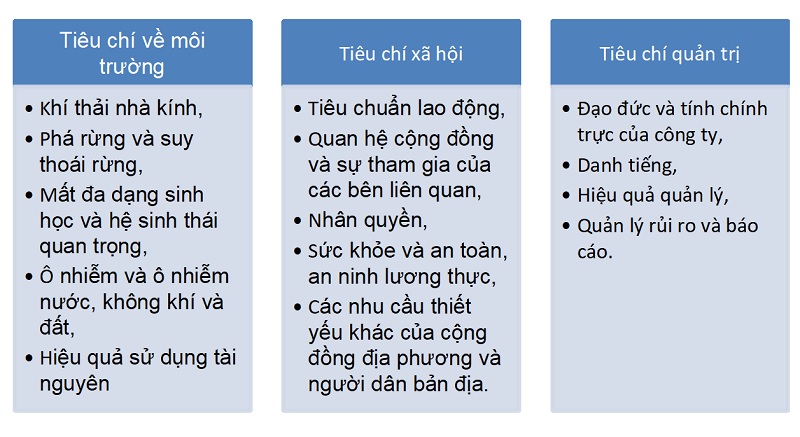 Tiêu chí về môi trường

• Khí thải nhà kính,
• Phá rừng và suy thoái rừng,
• Mất đa dạng sinh học và hệ sinh thái quan trọng,
• Ô nhiễm và ô nhiễm nước, không khí và đất,
• Hiệu quả sử dụng tài nguyên

Tiêu chí xã hội

• Tiêu chuẩn lao động,
• Quan hệ cộng đồng và sự tham gia của các bên liên quan,
• Nhân quyền,
• Sức khỏe và an toàn, an ninh lương thực,
• Các nhu cầu thiết yếu khác của cộng đồng địa phương và người dân bản địa.

Tiêu chí quản trị

• Đạo đức và tính chính trực của công ty,
• Danh tiếng,
• Hiệu quả quản lý,
• Quản lý rủi ro và báo cáo.